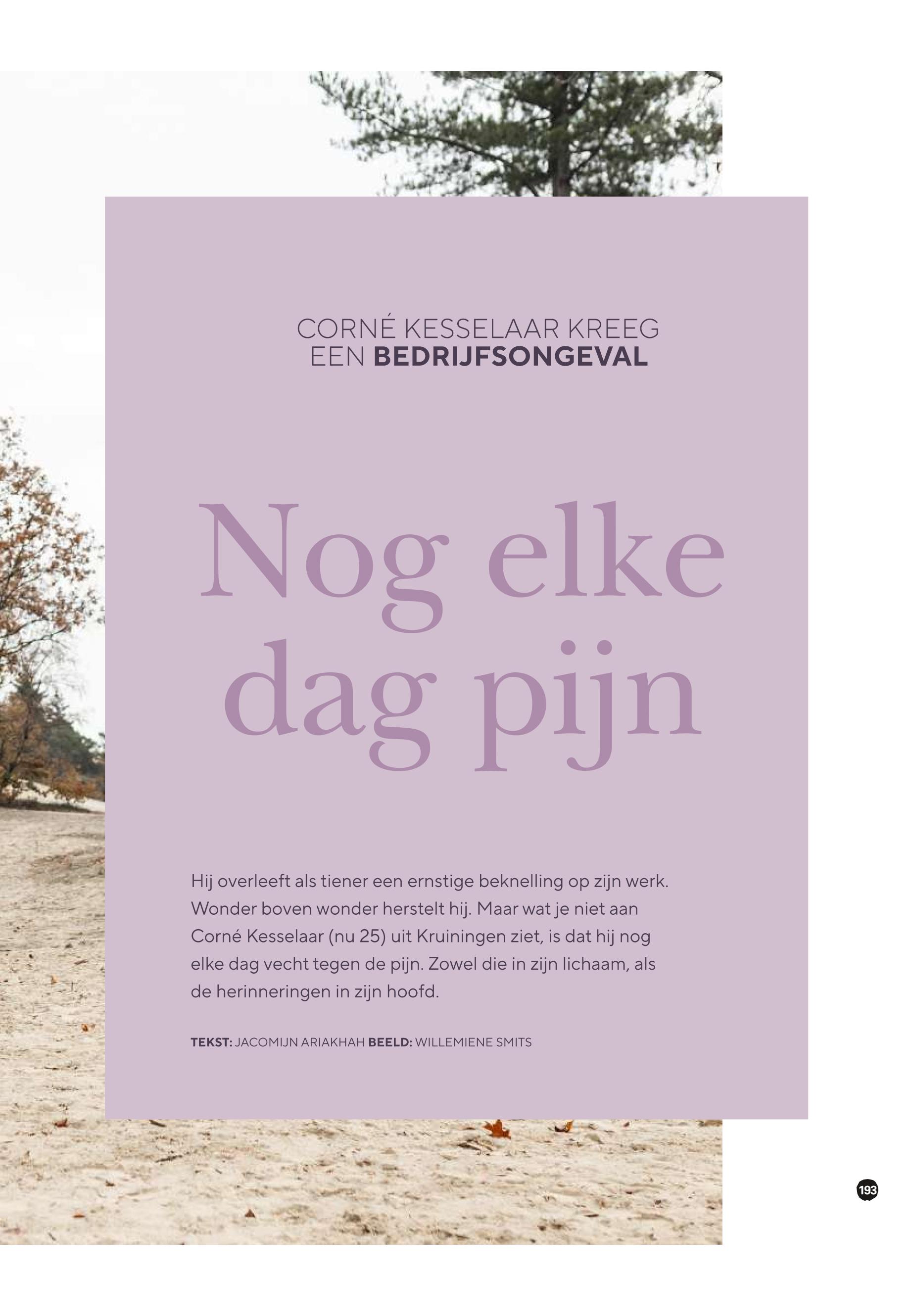 CORNÉ KESSELAAR KREEG
EEN BEDRIJFSONGEVAL

Nog elke dag pijn

Hij overleeft als tiener een ernstige beknelling op zijn werk. Wonder boven wonder herstelt hij. Maar wat je niet aan Corné Kesselaar (nu 25) uit Kruiningen ziet, is dat hij nog elke dag vecht tegen de pijn. Zowel die in zijn lichaam, als de herinneringen in zijn hoofd.

TEKST: JACOMIJN ARIAKHAH BEELD: WILLEMIENE SMITS

193